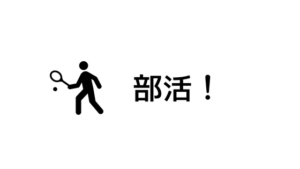 部活！